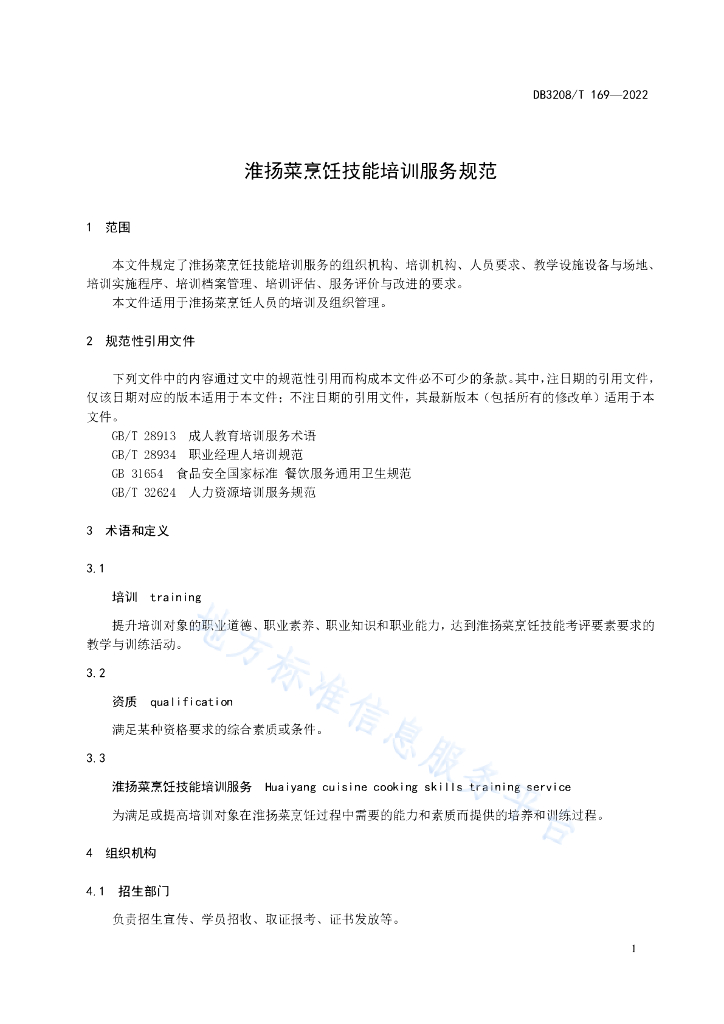 DB3208/T 169—2022

淮扬菜烹饪技能培训服务规范

1 范围

本文件规定了淮扬菜烹饪技能培训服务的组织机构、培训机构、人员要求、教学设施设备与场地、培训实施程序、培训档案管理、培训评估、服务评价与改进的要求。

本文件适用于淮扬菜烹饪人员的培训及组织管理。

2 规范性引用文件

下列文件中的内容通过文中的规范性引用而构成本文件必不可少的条款。其中，注日期的引用文件，仅该日期对应的版本适用于本文件；不注日期的引用文件，其最新版本（包括所有的修改单）适用于本文件。

GB/T 28913 成人教育培训服务术语

GB/T 28934 职业经理人培训规范

GB 31654 食品安全国家标准 餐饮服务通用卫生规范

GB/T 32624 人力资源培训服务规范

3 术语和定义

3.1

培训 training

提升培训对象的职业道德、职业素养、职业知识和职业能力，达到淮扬菜烹饪技能考评要素要求的教学与训练活动。

3.2

资质 qualification

满足某种资格要求的综合素质或条件。

3.3

淮扬菜烹饪技能培训服务 Huaiyang cuisine cooking skills training service

为满足或提高培训对象在淮扬菜烹饪过程中需要的能力和素质而提供的培养和训练过程。

4 组织机构

4.1 招生部门

负责招生宣传、学员招收、取证报考、证书发放等。

地方标准信息服务平台

1